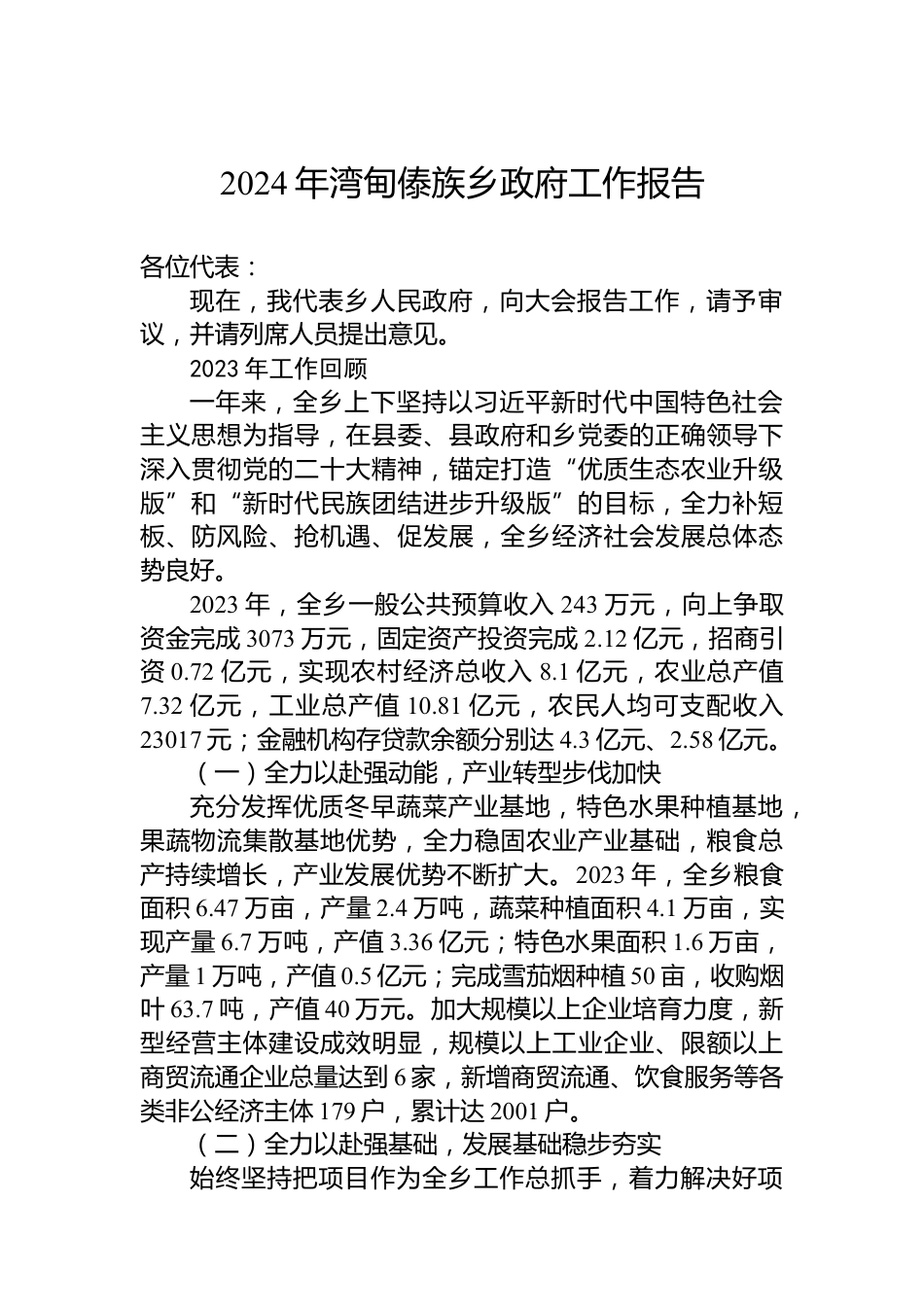 2024 年湾甸傣族乡政府工作报告

各位代表：

现在，我代表乡人民政府，向大会报告工作，请予审议，并请列席人员提出意见。

2023 年工作回顾

一年来，全乡上下坚持以习近平新时代中国特色社会主义思想为指导，在县委、县政府和乡党委的正确领导下深入贯彻党的二十大精神，锚定打造“优质生态农业升级版”和“新时代民族团结进步升级版”的目标，全力补短板、防风险、抢机遇、促发展，全乡经济社会发展总体态势良好。

2023 年，全乡一般公共预算收入 243 万元，向上争取资金完成 3073 万元，固定资产投资完成 2.12 亿元，招商引资 0.72 亿元，实现农村经济总收入 8.1 亿元，农业总产值 7.32 亿元，工业总产值 10.81 亿元，农民人均可支配收入 23017 元；金融机构存贷款余额分别达 4.3 亿元、2.58 亿元。

（一）全力以赴强动能，产业转型步伐加快

充分发挥优质冬早蔬菜产业基地，特色水果种植基地，果蔬物流集散基地优势，全力稳固农业产业基础，粮食总产持续增长，产业发展优势不断扩大。2023 年，全乡粮食面积 6.47 万亩，产量 2.4 万吨，蔬菜种植面积 4.1 万亩，实现产量 6.7 万吨，产值 3.36 亿元；特色水果面积 1.6 万亩，产量 1 万吨，产值 0.5 亿元；完成雪茄烟种植 50 亩，收购烟叶 63.7 吨，产值 40 万元。加大规模以上企业培育力度，新型经营主体建设成效明显，规模以上工业企业、限额以上商贸流通企业总量达到 6 家，新增商贸流通、饮食服务等各类非公经济主体 179 户，累计达 2001 户。

（二）全力以赴强基础，发展基础稳步夯实

始终坚持把项目作为全乡工作总抓手，着力解决好项